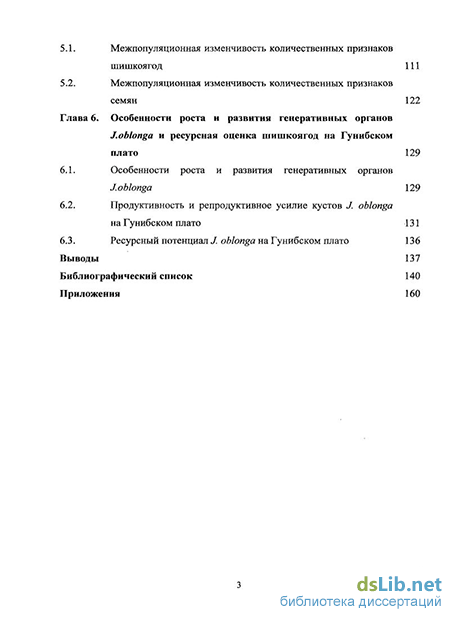 5.1. Межпопуляционная изменчивость количественных признаков шишкоягод 111

5.2. Межпопуляционная изменчивость количественных признаков семян 122

Глава 6. Особенности роста и развития генеративных органов J.oblonga и ресурсная оценка шишкоягод на Гунибском плато 129

6.1. Особенности роста и развития генеративных органов J.oblonga 129

6.2. Продуктивность и репродуктивное усилие кустов J. oblonga на Гунибском плато 131

6.3. Ресурсный потенциал J. oblonga на Гунибском плато 136

Выводы 137

Библиографический список 140

Приложения 160

3

dsLib.net
библиотека диссертаций